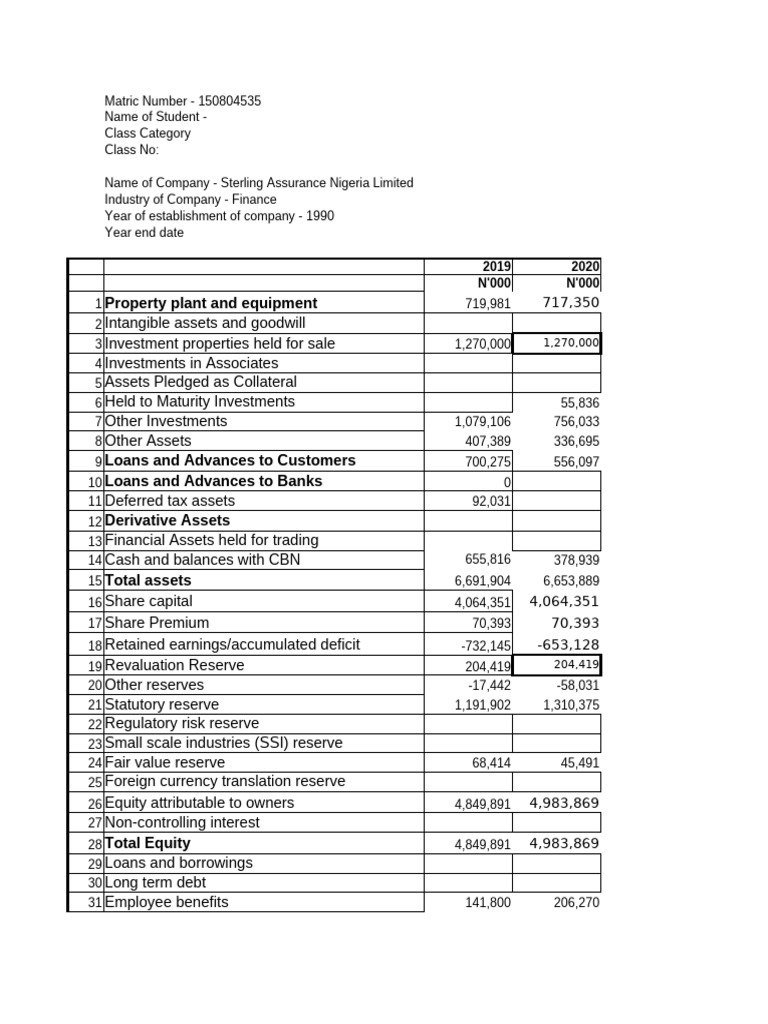 Matric Number - 150804535
Name of Student -
Class Category
Class No:

Name of Company - Sterling Assurance Nigeria Limited
Industry of Company - Finance
Year of establishment of company - 1990
Year end date

| | | 2019 N'000 | 2020 N'000 |
|---|---|---|---|
| 1 | Property plant and equipment | 719,981 | 717,350 |
| 2 | Intangible assets and goodwill | | |
| 3 | Investment properties held for sale | 1,270,000 | 1,270,000 |
| 4 | Investments in Associates | | |
| 5 | Assets Pledged as Collateral | | |
| 6 | Held to Maturity Investments | | 55,836 |
| 7 | Other Investments | 1,079,106 | 756,033 |
| 8 | Other Assets | 407,389 | 336,695 |
| 9 | Loans and Advances to Customers | 700,275 | 556,097 |
| 10 | Loans and Advances to Banks | 0 | |
| 11 | Deferred tax assets | 92,031 | |
| 12 | Derivative Assets | | |
| 13 | Financial Assets held for trading | | |
| 14 | Cash and balances with CBN | 655,816 | 378,939 |
| 15 | Total assets | 6,691,904 | 6,653,889 |
| 16 | Share capital | 4,064,351 | 4,064,351 |
| 17 | Share Premium | 70,393 | 70,393 |
| 18 | Retained earnings/accumulated deficit | -732,145 | -653,128 |
| 19 | Revaluation Reserve | 204,419 | 204,419 |
| 20 | Other reserves | -17,442 | -58,031 |
| 21 | Statutory reserve | 1,191,902 | 1,310,375 |
| 22 | Regulatory risk reserve | | |
| 23 | Small scale industries (SSI) reserve | | |
| 24 | Fair value reserve | 68,414 | 45,491 |
| 25 | Foreign currency translation reserve | | |
| 26 | Equity attributable to owners | 4,849,891 | 4,983,869 |
| 27 | Non-controlling interest | | |
| 28 | Total Equity | 4,849,891 | 4,983,869 |
| 29 | Loans and borrowings | | |
| 30 | Long term debt | | |
| 31 | Employee benefits | 141,800 | 206,270 |